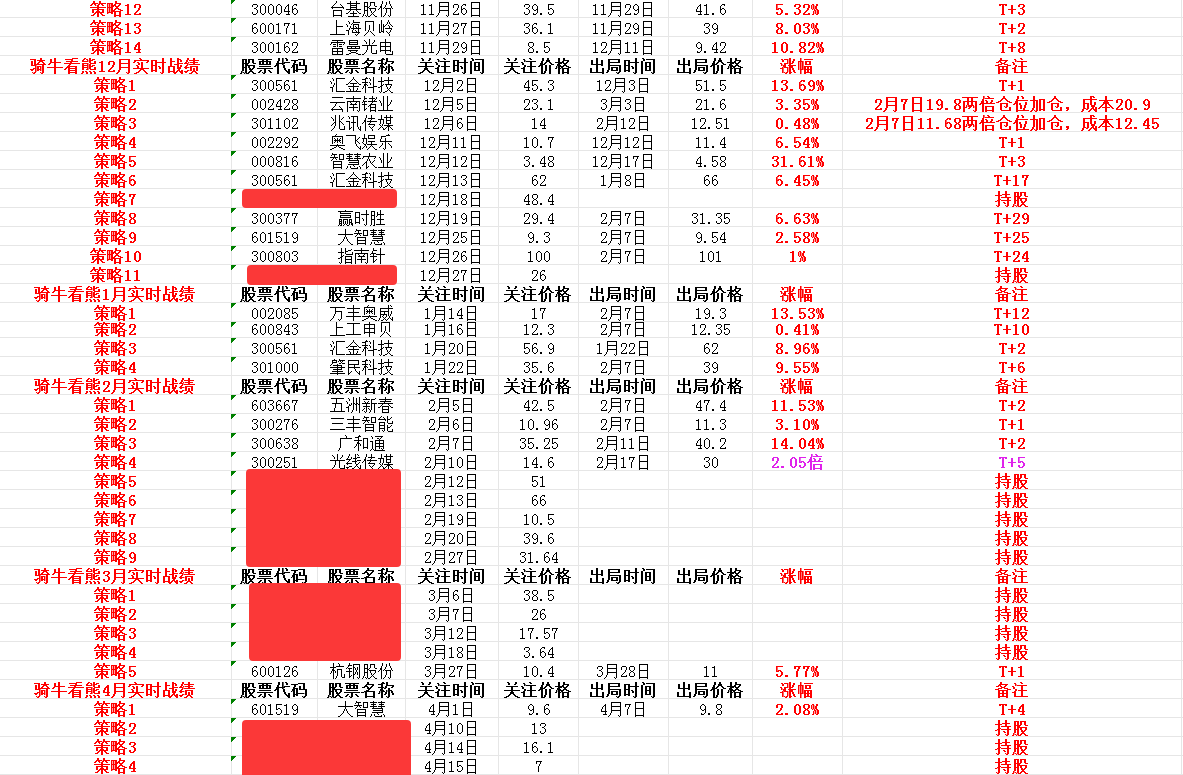 | | | | | | | | | |
|---|---|---|---|---|---|---|---|---|
| 策略12 | 300046 | 台基股份 | 11月26日 | 39.5 | 11月29日 | 41.6 | 5.32% | T+3 |
| 策略13 | 600171 | 上海贝岭 | 11月27日 | 36.1 | 11月29日 | 39 | 8.03% | T+2 |
| 策略14 | 300162 | 雷曼光电 | 11月29日 | 8.5 | 12月11日 | 9.42 | 10.82% | T+8 |
| 骑牛看熊12月实时战绩 | 股票代码 | 股票名称 | 关注时间 | 关注价格 | 出局时间 | 出局价格 | 涨幅 | 备注 |
| 策略1 | 300561 | 汇金科技 | 12月2日 | 45.3 | 12月3日 | 51.5 | 13.69% | T+1 |
| 策略2 | 002428 | 云南锗业 | 12月5日 | 23.1 | 3月3日 | 21.6 | 3.35% | 2月7日19.8两倍仓位加仓，成本20.9 |
| 策略3 | 301102 | 兆讯传媒 | 12月6日 | 14 | 2月12日 | 12.51 | 0.48% | 2月7日11.68两倍仓位加仓，成本12.45 |
| 策略4 | 002292 | 奥飞娱乐 | 12月11日 | 10.7 | 12月12日 | 11.4 | 6.54% | T+1 |
| 策略5 | 000816 | 智慧农业 | 12月12日 | 3.48 | 12月17日 | 4.58 | 31.61% | T+3 |
| 策略6 | 300561 | 汇金科技 | 12月13日 | 62 | 1月8日 | 66 | 6.45% | T+17 |
| 策略7 | | | 12月18日 | 48.4 | | | | 持股 |
| 策略8 | 300377 | 赢时胜 | 12月19日 | 29.4 | 2月7日 | 31.35 | 6.63% | T+29 |
| 策略9 | 601519 | 大智慧 | 12月25日 | 9.3 | 2月7日 | 9.54 | 2.58% | T+25 |
| 策略10 | 300803 | 指南针 | 12月26日 | 100 | 2月7日 | 101 | 1% | T+24 |
| 策略11 | | | 12月27日 | 26 | | | | 持股 |
| 骑牛看熊1月实时战绩 | 股票代码 | 股票名称 | 关注时间 | 关注价格 | 出局时间 | 出局价格 | 涨幅 | 备注 |
| 策略1 | 002085 | 万丰奥威 | 1月14日 | 17 | 2月7日 | 19.3 | 13.53% | T+12 |
| 策略2 | 600843 | 上工申贝 | 1月16日 | 12.3 | 2月7日 | 12.35 | 0.41% | T+10 |
| 策略3 | 300561 | 汇金科技 | 1月20日 | 56.9 | 1月22日 | 62 | 8.96% | T+2 |
| 策略4 | 301000 | 肇民科技 | 1月22日 | 35.6 | 2月7日 | 39 | 9.55% | T+6 |
| 骑牛看熊2月实时战绩 | 股票代码 | 股票名称 | 关注时间 | 关注价格 | 出局时间 | 出局价格 | 涨幅 | 备注 |
| 策略1 | 603667 | 五洲新春 | 2月5日 | 42.5 | 2月7日 | 47.4 | 11.53% | T+2 |
| 策略2 | 300276 | 三丰智能 | 2月6日 | 10.96 | 2月7日 | 11.3 | 3.10% | T+1 |
| 策略3 | 300638 | 广和通 | 2月7日 | 35.25 | 2月11日 | 40.2 | 14.04% | T+2 |
| 策略4 | 300251 | 光线传媒 | 2月10日 | 14.6 | 2月17日 | 30 | 2.05倍 | T+5 |
| 策略5 | | | 2月12日 | 51 | | | | 持股 |
| 策略6 | | | 2月13日 | 66 | | | | 持股 |
| 策略7 | | | 2月19日 | 10.5 | | | | 持股 |
| 策略8 | | | 2月20日 | 39.6 | | | | 持股 |
| 策略9 | | | 2月27日 | 31.64 | | | | 持股 |
| 骑牛看熊3月实时战绩 | 股票代码 | 股票名称 | 关注时间 | 关注价格 | 出局时间 | 出局价格 | 涨幅 | 备注 |
| 策略1 | | | 3月6日 | 38.5 | | | | 持股 |
| 策略2 | | | 3月7日 | 26 | | | | 持股 |
| 策略3 | | | 3月12日 | 17.57 | | | | 持股 |
| 策略4 | | | 3月18日 | 3.64 | | | | 持股 |
| 策略5 | 600126 | 杭钢股份 | 3月27日 | 10.4 | 3月28日 | 11 | 5.77% | T+1 |
| 骑牛看熊4月实时战绩 | 股票代码 | 股票名称 | 关注时间 | 关注价格 | 出局时间 | 出局价格 | 涨幅 | 备注 |
| 策略1 | 601519 | 大智慧 | 4月1日 | 9.6 | 4月7日 | 9.8 | 2.08% | T+4 |
| 策略2 | | | 4月10日 | 13 | | | | 持股 |
| 策略3 | | | 4月14日 | 16.1 | | | | 持股 |
| 策略4 | | | 4月15日 | 7 | | | | 持股 |